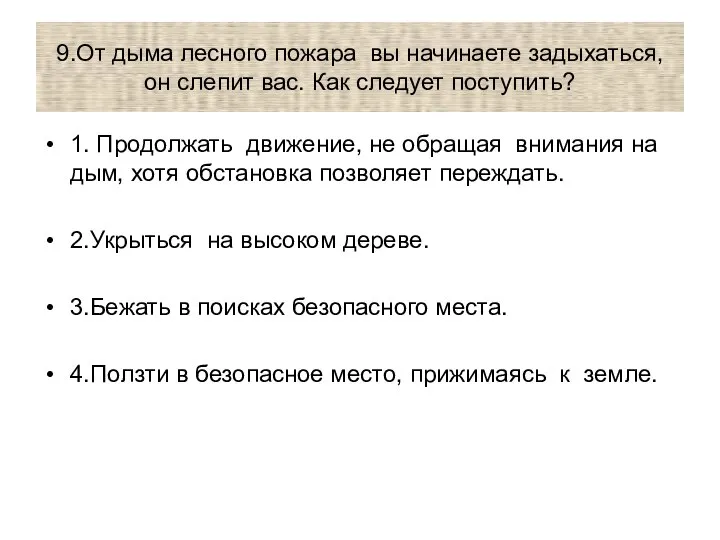 9.От дыма лесного пожара вы начинаете задыхаться, он слепит вас. Как следует поступить?

• 1. Продолжать движение, не обращая внимания на дым, хотя обстановка позволяет переждать.

• 2.Укрыться на высоком дереве.

• 3.Бежать в поисках безопасного места.

• 4.Ползти в безопасное место, прижимаясь к земле.